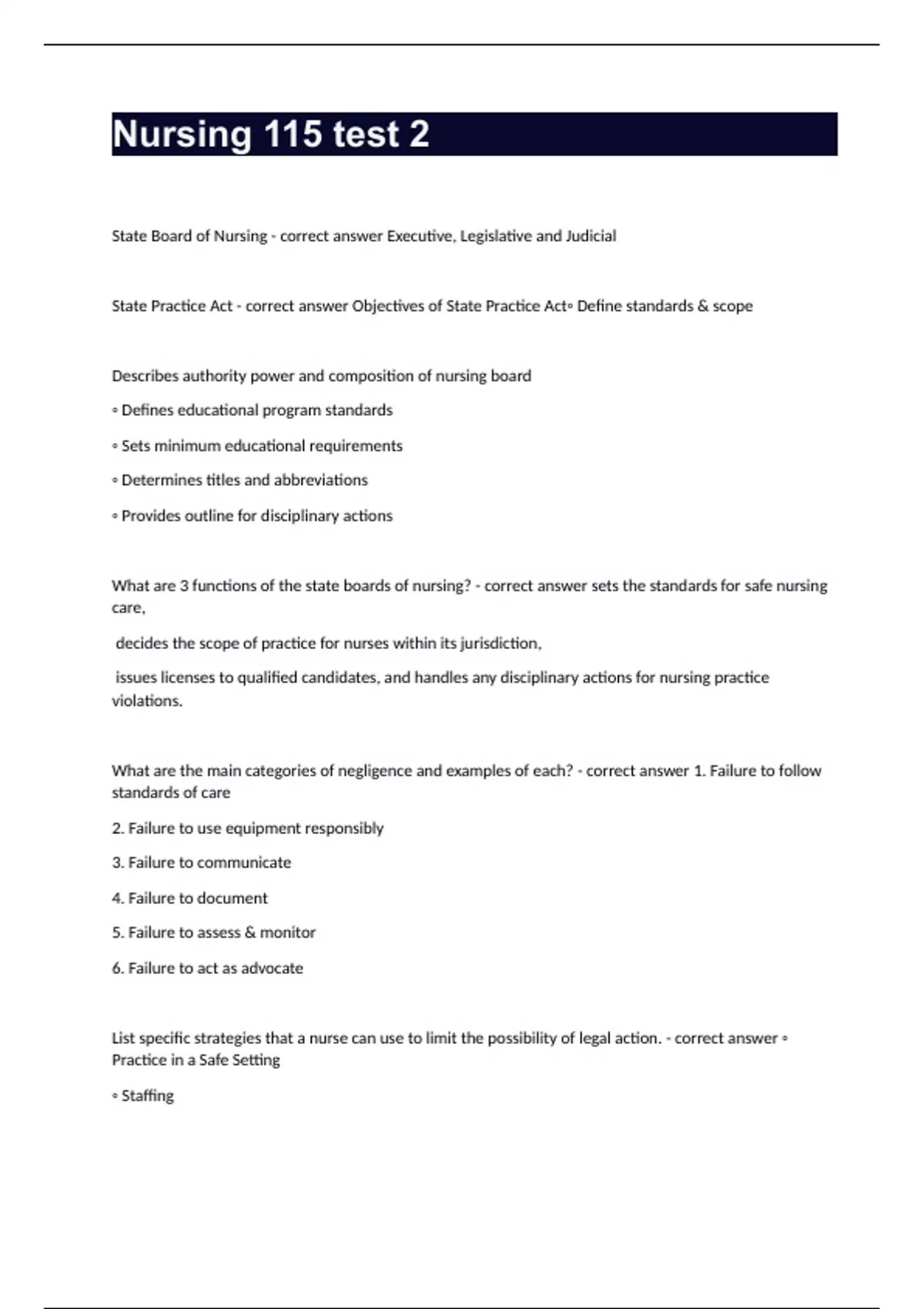 Nursing 115 test 2

State Board of Nursing - correct answer Executive, Legislative and Judicial

State Practice Act - correct answer Objectives of State Practice Act◦ Define standards & scope

Describes authority power and composition of nursing board

◦ Defines educational program standards

◦ Sets minimum educational requirements

◦ Determines titles and abbreviations

◦ Provides outline for disciplinary actions

What are 3 functions of the state boards of nursing? - correct answer sets the standards for safe nursing care,

decides the scope of practice for nurses within its jurisdiction,

issues licenses to qualified candidates, and handles any disciplinary actions for nursing practice violations.

What are the main categories of negligence and examples of each? - correct answer 1. Failure to follow standards of care

2. Failure to use equipment responsibly

3. Failure to communicate

4. Failure to document

5. Failure to assess & monitor

6. Failure to act as advocate

List specific strategies that a nurse can use to limit the possibility of legal action. - correct answer ◦ Practice in a Safe Setting

◦ Staffing